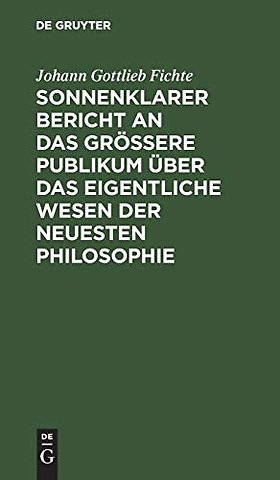 DE GRUYTER

Johann Gottlieb Fichte

SONNENKLARER BERICHT AN DAS GRÖSSERE PUBLIKUM ÜBER DAS EIGENTLICHE WESEN DER NEUESTEN PHILOSOPHIE

DE G